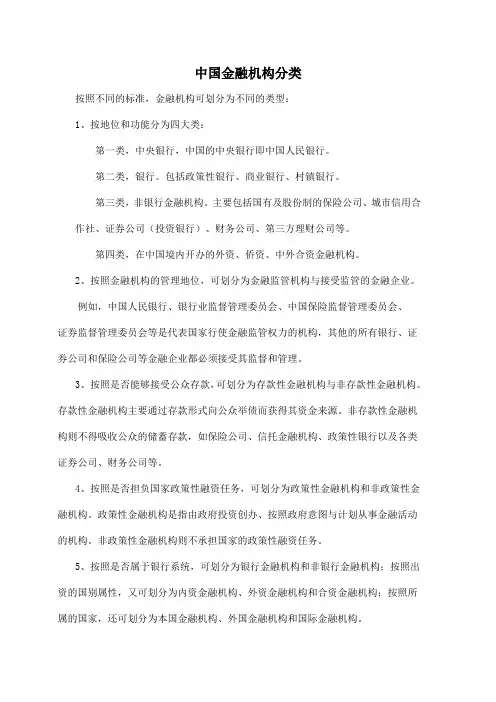 中国金融机构分类

按照不同的标准，金融机构可划分为不同的类型：

1、按地位和功能分为四大类：

第一类，中央银行，中国的中央银行即中国人民银行。

第二类，银行。包括政策性银行、商业银行、村镇银行。

第三类，非银行金融机构。主要包括国有及股份制的保险公司、城市信用合作社、证券公司（投资银行）、财务公司、第三方理财公司等。

第四类，在中国境内开办的外资、侨资、中外合资金融机构。

2、按照金融机构的管理地位，可划分为金融监管机构与接受监管的金融企业。

例如，中国人民银行、银行业监督管理委员会、中国保险监督管理委员会、证券监督管理委员会等是代表国家行使金融监管权力的机构，其他的所有银行、证券公司和保险公司等金融企业都必须接受其监督和管理。

3、按照是否能够接受公众存款，可划分为存款性金融机构与非存款性金融机构。存款性金融机构主要通过存款形式向公众举债而获得其资金来源。非存款性金融机构则不得吸收公众的储蓄存款，如保险公司、信托金融机构、政策性银行以及各类证券公司、财务公司等。

4、按照是否担负国家政策性融资任务，可划分为政策性金融机构和非政策性金融机构。政策性金融机构是指由政府投资创办、按照政府意图与计划从事金融活动的机构。非政策性金融机构则不承担国家的政策性融资任务。

5、按照是否属于银行系统，可划分为银行金融机构和非银行金融机构；按照出资的国别属性，又可划分为内资金融机构、外资金融机构和合资金融机构；按照所属的国家，还可划分为本国金融机构、外国金融机构和国际金融机构。